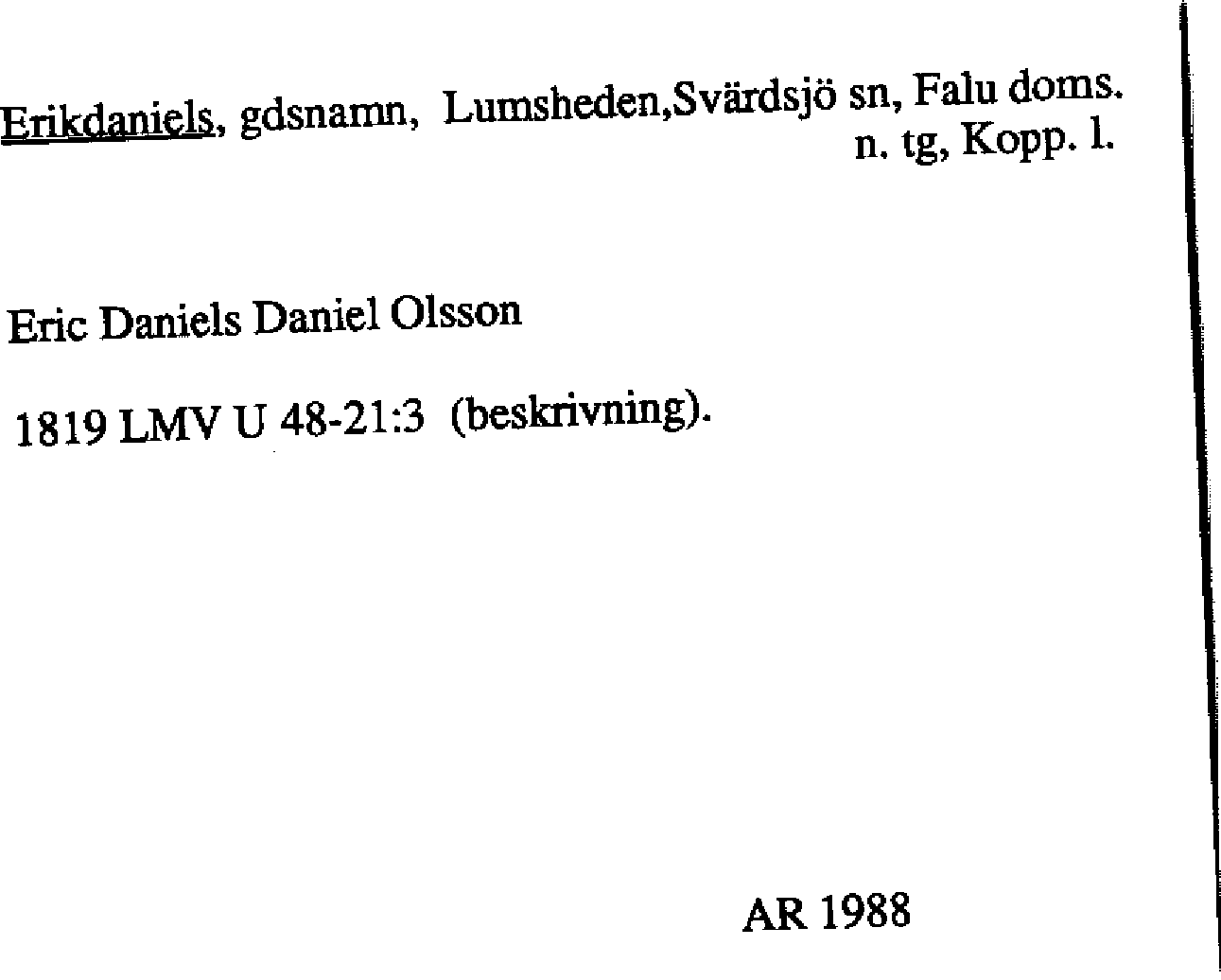 Erikdaniels, gdsnamn, Lumsheden,Svärdsjö sn, Falu doms.
n. tg, Kopp. l.

Eric Daniels Daniel Olsson

1819 LMV U 48-21:3 (beskrivning).

AR 1988